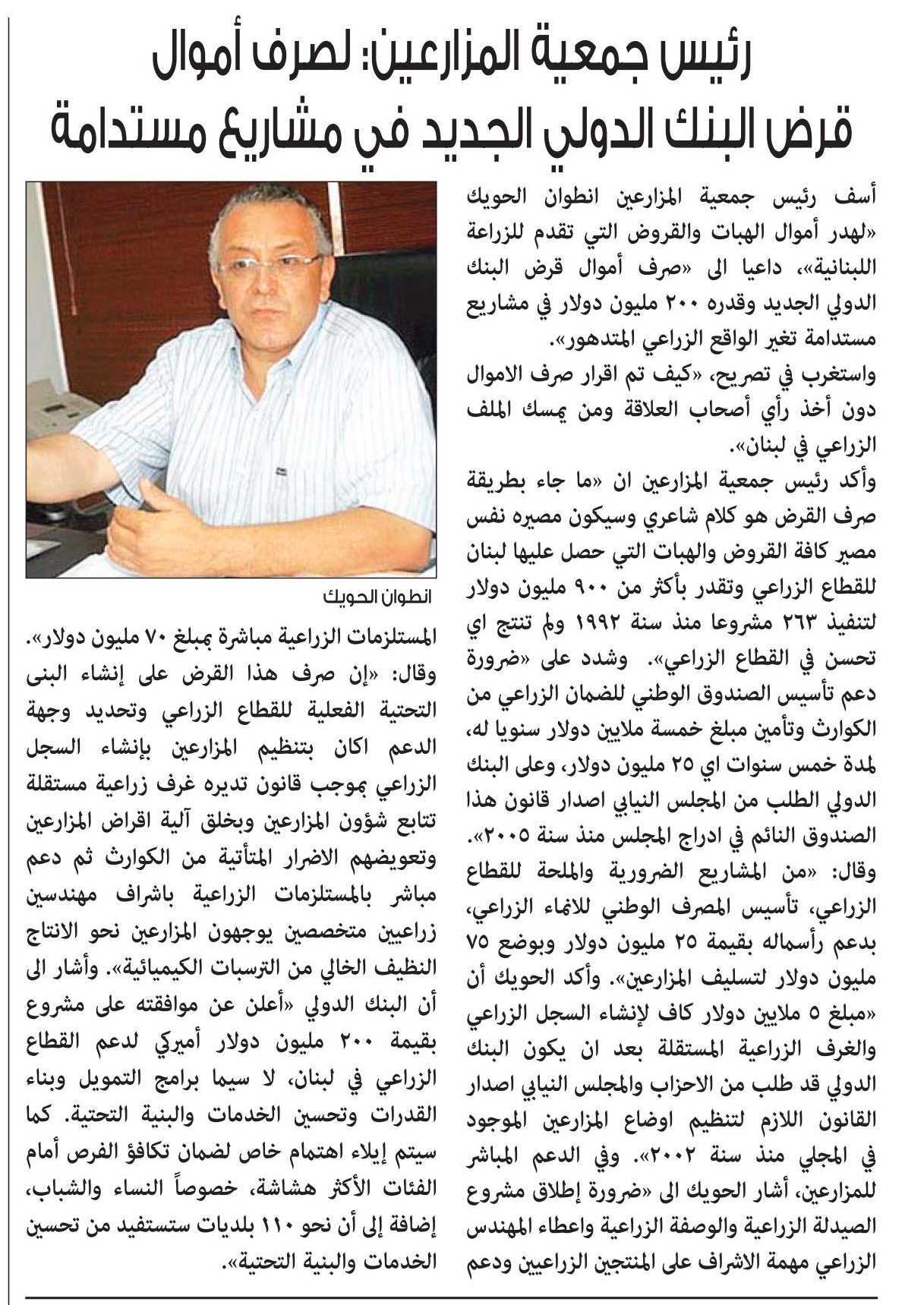 رئيس جمعية المزارعين: لصرف أموال قرض البنك الدولي الجديد في مشاريع مستدامة

أسف رئيس جمعية المزارعين انطوان الحويك «لهدر أموال الهبات والقروض التي تقدم للزراعة اللبنانية»، داعيا الى «صرف أموال قرض البنك الدولي الجديد وقدره ٢٠٠ مليون دولار في مشاريع مستدامة تغير الواقع الزراعي المتدهور».
واستغرب في تصريح، «كيف تم اقرار صرف الاموال دون أخذ رأي أصحاب العلاقة ومن يمسك الملف الزراعي في لبنان».
وأكد رئيس جمعية المزارعين ان «ما جاء بطريقة صرف القرض هو كلام شاعري وسيكون مصيره نفس مصير كافة القروض والهبات التي حصل عليها لبنان للقطاع الزراعي وتقدر بأكثر من ٩٠٠ مليون دولار لتنفيذ ٢٦٣ مشروعا منذ سنة ١٩٩٢ ولم تنتج اي تحسن في القطاع الزراعي». وشدد على «ضرورة دعم تأسيس الصندوق الوطني للضمان الزراعي من الكوارث وتأمين مبلغ خمسة ملايين دولار سنويا له، لمدة خمس سنوات اي ٢٥ مليون دولار، وعلى البنك الدولي الطلب من المجلس النيابي اصدار قانون هذا الصندوق النائم في ادراج المجلس منذ سنة ٢٠٠٥».
وقال: «من المشاريع الضرورية والملحة للقطاع الزراعي، تأسيس المصرف الوطني للانماء الزراعي، بدعم رأسماله بقيمة ٢٥ مليون دولار وبوضع ٧٥ مليون دولار لتسليف المزارعين». وأكد الحويك أن «مبلغ ٥ ملايين دولار كاف لإنشاء السجل الزراعي والغرف الزراعية المستقلة بعد ان يكون البنك الدولي قد طلب من الاحزاب والمجلس النيابي اصدار القانون اللازم لتنظيم اوضاع المزارعين الموجود في المجلي منذ سنة ٢٠٠٢». وفي الدعم المباشر للمزارعين، أشار الحويك الى «ضرورة إطلاق مشروع الصيدلة الزراعية والوصفة الزراعية واعطاء المهندس الزراعي مهمة الاشراف على المنتجين الزراعيين ودعم

انطوان الحويك

المستلزمات الزراعية مباشرة بمبلغ ٧٠ مليون دولار».
وقال: «إن صرف هذا القرض على إنشاء البنى التحتية الفعلية للقطاع الزراعي وتحديد وجهة الدعم اكان بتنظيم المزارعين بإنشاء السجل الزراعي بموجب قانون تديره غرف زراعية مستقلة تتابع شؤون المزارعين وبخلق آلية اقراض المزارعين وتعويضهم الاضرار المتأتية من الكوارث ثم دعم مباشر بالمستلزمات الزراعية باشراف مهندسين زراعيين متخصصين يوجهون المزارعين نحو الانتاج النظيف الخالي من الترسبات الكيميائية». وأشار الى أن البنك الدولي «أعلن عن موافقته على مشروع بقيمة ٢٠٠ مليون دولار أميركي لدعم القطاع الزراعي في لبنان، لا سيما برامج التمويل وبناء القدرات وتحسين الخدمات والبنية التحتية. كما سيتم إيلاء اهتمام خاص لضمان تكافؤ الفرص أمام الفئات الأكثر هشاشة، خصوصاً النساء والشباب، إضافة إلى أن نحو ١١٠ بلديات ستستفيد من تحسين الخدمات والبنية التحتية».